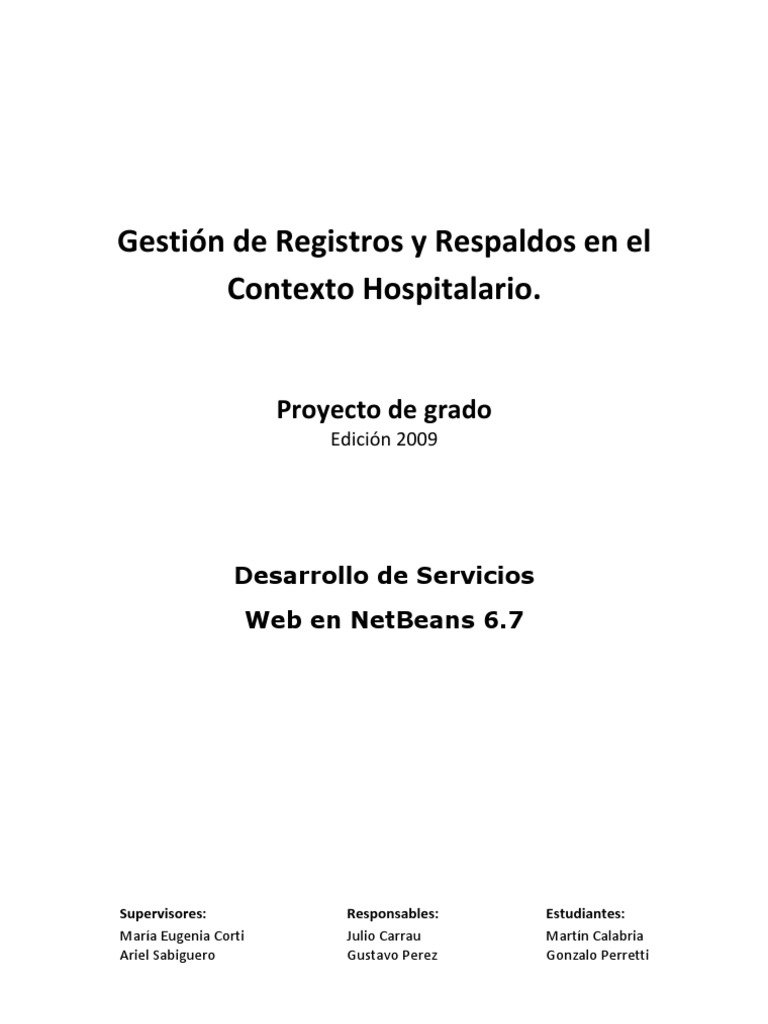 Gestión de Registros y Respaldos en el Contexto Hospitalario.

Proyecto de grado
Edición 2009

Desarrollo de Servicios Web en NetBeans 6.7

Supervisores:
Maria Eugenia Corti
Ariel Sabiguero

Responsables:
Julio Carrau
Gustavo Perez

Estudiantes:
Martin Calabria
Gonzalo Perretti